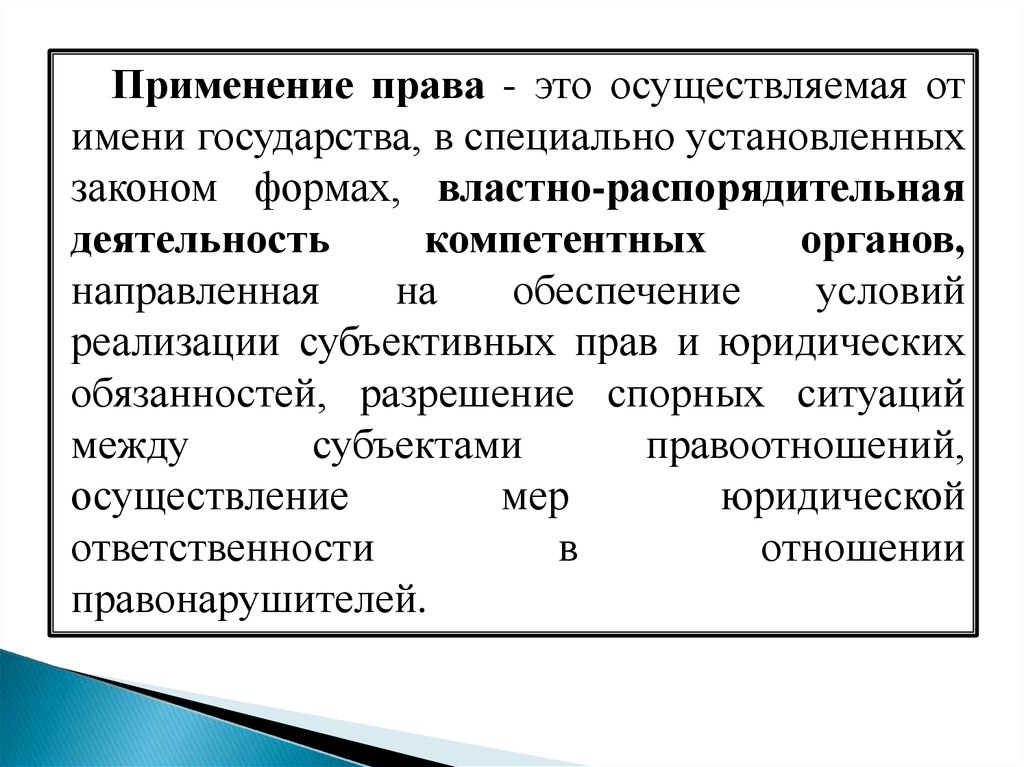 Применение права - это осуществляемая от имени государства, в специально установленных законом формах, властно-распорядительная деятельность компетентных органов, направленная на обеспечение условий реализации субъективных прав и юридических обязанностей, разрешение спорных ситуаций между субъектами правоотношений, осуществление мер юридической ответственности в отношении правонарушителей.